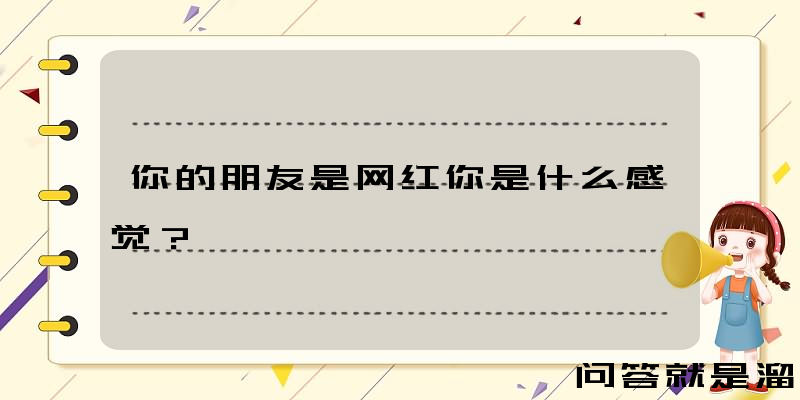 你的朋友是网红你是什么感觉？

问答就是溜